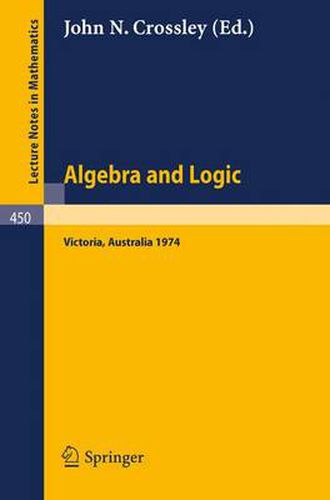 Lecture Notes in Mathematics

John N. Crossley (Ed.)

Algebra and Logic

450

Victoria, Australia 1974

Springer